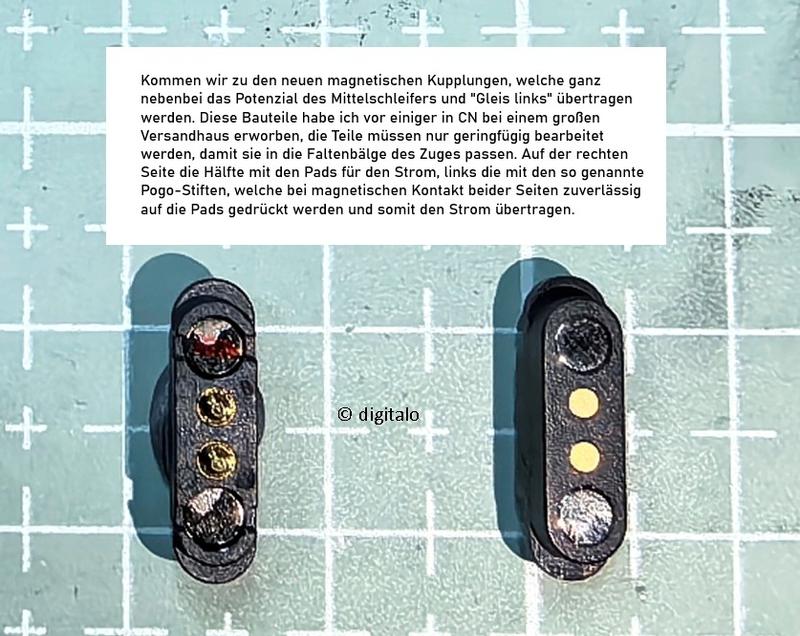 Kommen wir zu den neuen magnetischen Kupplungen, welche ganz nebenbei das Potenzial des Mittelschleifers und "Gleis links" übertragen werden. Diese Bauteile habe ich vor einiger in CN bei einem großen Versandhaus erworben, die Teile müssen nur geringfügig bearbeitet werden, damit sie in die Faltenbälge des Zuges passen. Auf der rechten Seite die Hälfte mit den Pads für den Strom, links die mit den so genannte Pogo-Stiften, welche bei magnetischen Kontakt beider Seiten zuverlässig auf die Pads gedrückt werden und somit den Strom übertragen.

© digitalo